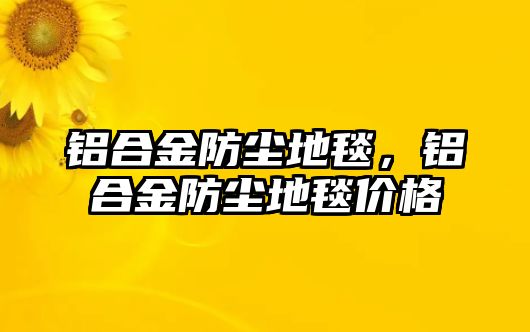 铝合金防尘地毯，铝合金防尘地毯价格